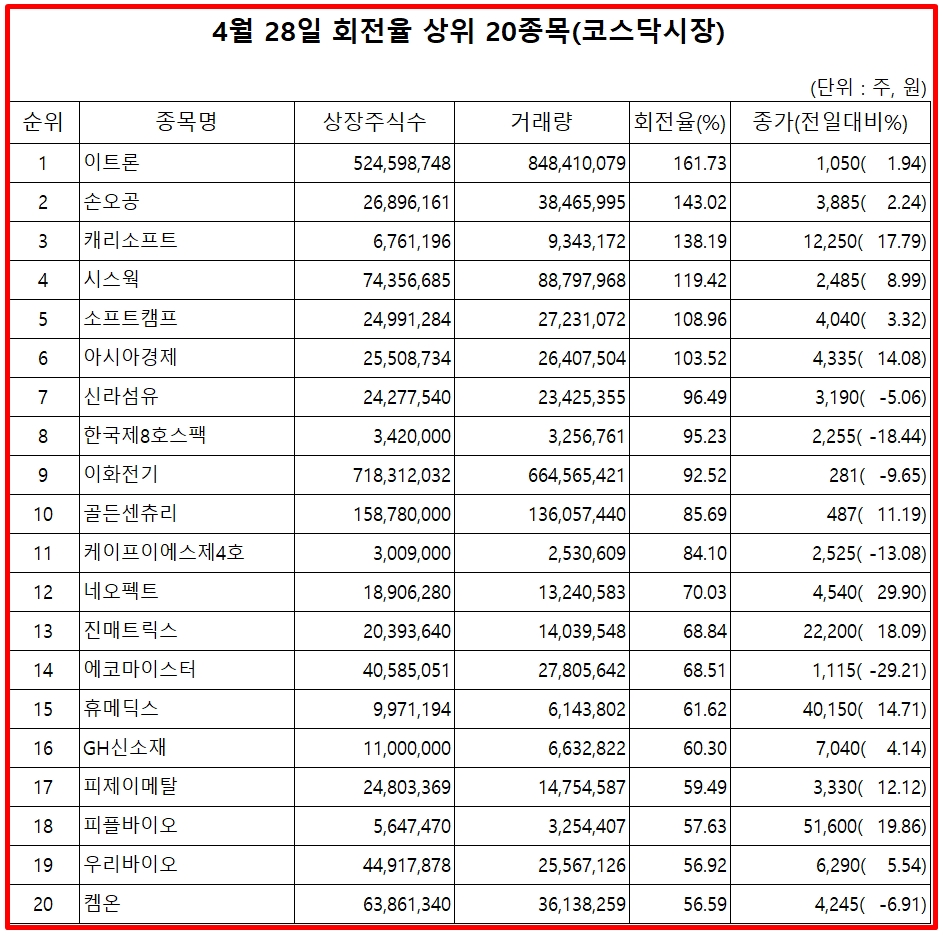 4월 28일 회전율 상위 20종목(코스닥시장)

(단위 : 주, 원)

| 순위 | 종목명 | 상장주식수 | 거래량 | 회전율(%) | 종가(전일대비%) |
|---|---|---|---|---|---|
| 1 | 이트론 | 524,598,748 | 848,410,079 | 161.73 | 1,050( 1.94) |
| 2 | 손오공 | 26,896,161 | 38,465,995 | 143.02 | 3,885( 2.24) |
| 3 | 캐리소프트 | 6,761,196 | 9,343,172 | 138.19 | 12,250( 17.79) |
| 4 | 시스웍 | 74,356,685 | 88,797,968 | 119.42 | 2,485( 8.99) |
| 5 | 소프트캠프 | 24,991,284 | 27,231,072 | 108.96 | 4,040( 3.32) |
| 6 | 아시아경제 | 25,508,734 | 26,407,504 | 103.52 | 4,335( 14.08) |
| 7 | 신라섬유 | 24,277,540 | 23,425,355 | 96.49 | 3,190( -5.06) |
| 8 | 한국제8호스팩 | 3,420,000 | 3,256,761 | 95.23 | 2,255( -18.44) |
| 9 | 이화전기 | 718,312,032 | 664,565,421 | 92.52 | 281( -9.65) |
| 10 | 골든센츄리 | 158,780,000 | 136,057,440 | 85.69 | 487( 11.19) |
| 11 | 케이프이에스제4호 | 3,009,000 | 2,530,609 | 84.10 | 2,525( -13.08) |
| 12 | 네오펙트 | 18,906,280 | 13,240,583 | 70.03 | 4,540( 29.90) |
| 13 | 진매트릭스 | 20,393,640 | 14,039,548 | 68.84 | 22,200( 18.09) |
| 14 | 에코마이스터 | 40,585,051 | 27,805,642 | 68.51 | 1,115( -29.21) |
| 15 | 휴메딕스 | 9,971,194 | 6,143,802 | 61.62 | 40,150( 14.71) |
| 16 | GH신소재 | 11,000,000 | 6,632,822 | 60.30 | 7,040( 4.14) |
| 17 | 피제이메탈 | 24,803,369 | 14,754,587 | 59.49 | 3,330( 12.12) |
| 18 | 피플바이오 | 5,647,470 | 3,254,407 | 57.63 | 51,600( 19.86) |
| 19 | 우리바이오 | 44,917,878 | 25,567,126 | 56.92 | 6,290( 5.54) |
| 20 | 켐온 | 63,861,340 | 36,138,259 | 56.59 | 4,245( -6.91) |